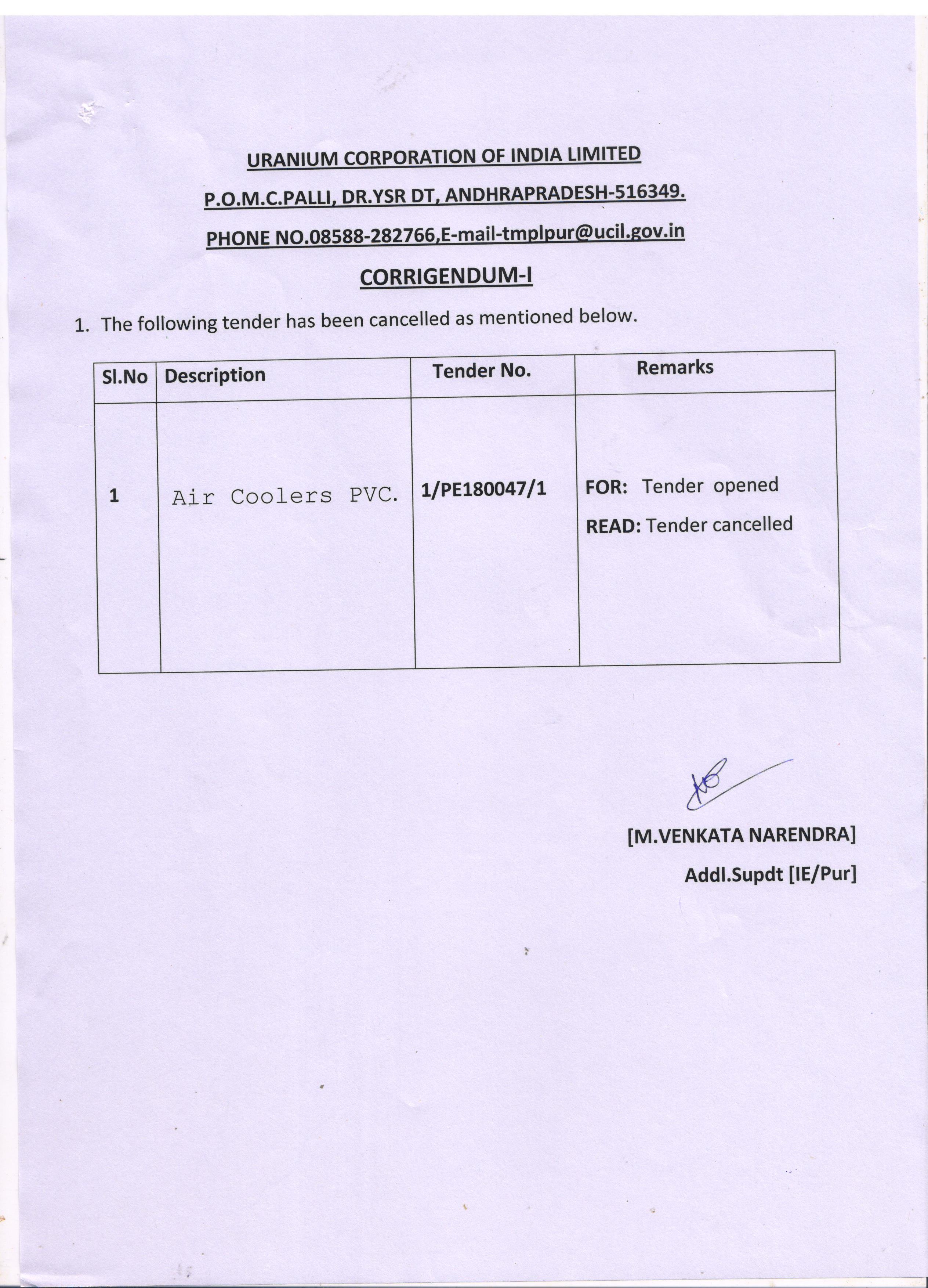 URANIUM CORPORATION OF INDIA LIMITED

P.O.M.C.PALLI, DR.YSR DT, ANDHRAPRADESH-516349.

PHONE NO.08588-282766,E-mail-tmplpur@ucil.gov.in

CORRIGENDUM-I

1. The following tender has been cancelled as mentioned below.

| Sl.No | Description | Tender No. | Remarks |
|---|---|---|---|
| 1 | Air Coolers PVC. | 1/PE180047/1 | FOR: Tender opened READ: Tender cancelled |

[M.VENKATA NARENDRA]

Addl.Supdt [IE/Pur]